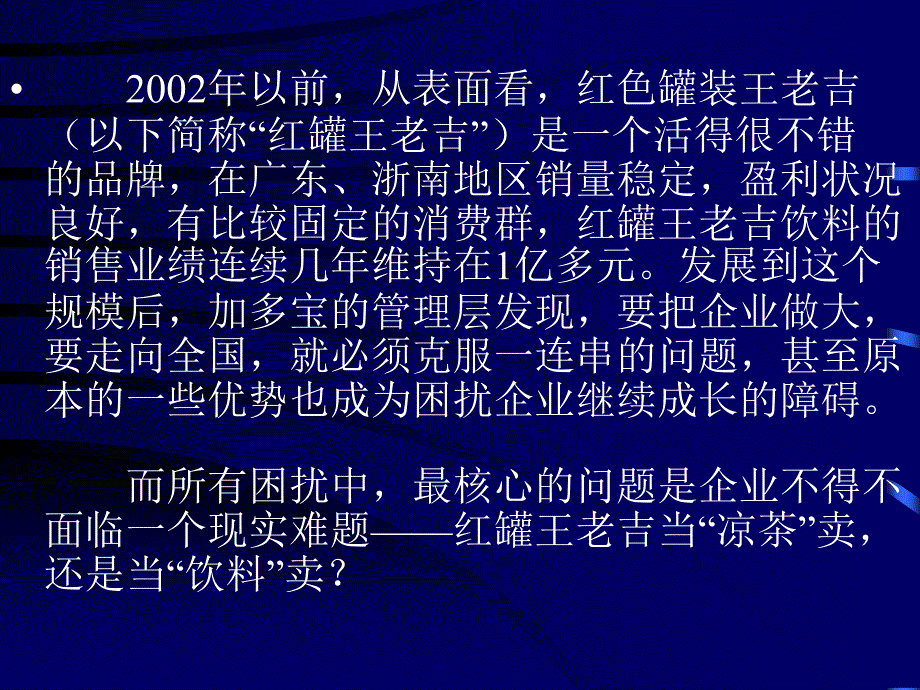 • 2002年以前，从表面看，红色罐装王老吉（以下简称“红罐王老吉”）是一个活得很不错的品牌，在广东、浙南地区销量稳定，盈利状况良好，有比较固定的消费群，红罐王老吉饮料的销售业绩连续几年维持在1亿多元。发展到这个规模后，加多宝的管理层发现，要把企业做大，要走向全国，就必须克服一连串的问题，甚至原本的一些优势也成为困扰企业继续成长的障碍。

而所有困扰中，最核心的问题是企业不得不面临一个现实难题——红罐王老吉当“凉茶”卖，还是当“饮料”卖？